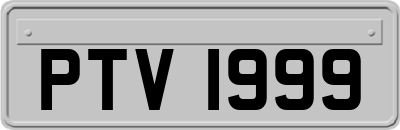 PTV 1999